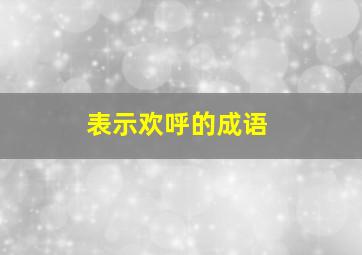 表示欢呼的成语